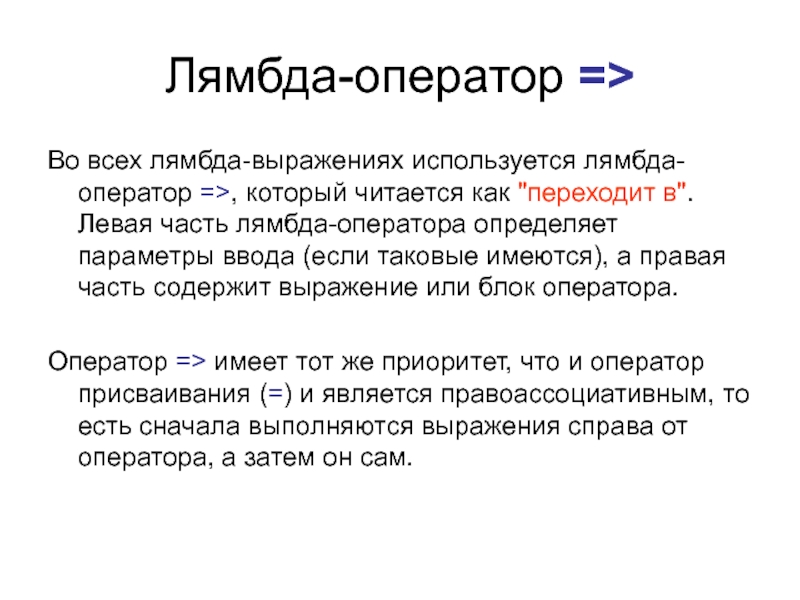 Лямбда-оператор =>

Во всех лямбда-выражениях используется лямбда-оператор =>, который читается как "переходит в". Левая часть лямбда-оператора определяет параметры ввода (если таковые имеются), а правая часть содержит выражение или блок оператора.

Оператор => имеет тот же приоритет, что и оператор присваивания (=) и является правоассоциативным, то есть сначала выполняются выражения справа от оператора, а затем он сам.